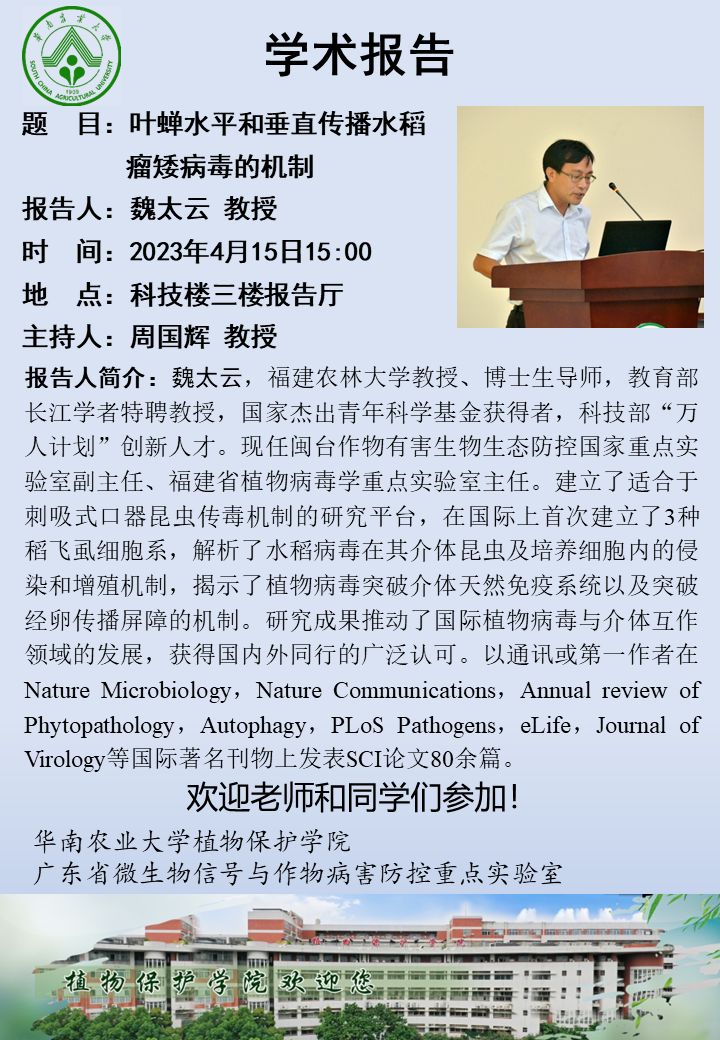 华南农业大学
SOUTH CHINA AGRICULTURAL UNIVERSITY
1909

学术报告

题　目：叶蝉水平和垂直传播水稻瘤矮病毒的机制

报告人：魏太云 教授

时　间：2023年4月15日15:00

地　点：科技楼三楼报告厅

主持人：周国辉 教授

报告人简介：魏太云，福建农林大学教授、博士生导师，教育部长江学者特聘教授，国家杰出青年科学基金获得者，科技部“万人计划”创新人才。现任闽台作物有害生物生态防控国家重点实验室副主任、福建省植物病毒学重点实验室主任。建立了适合于刺吸式口器昆虫传毒机制的研究平台，在国际上首次建立了3种稻飞虱细胞系，解析了水稻病毒在其介体昆虫及培养细胞内的侵染和增殖机制，揭示了植物病毒突破介体天然免疫系统以及突破经卵传播屏障的机制。研究成果推动了国际植物病毒与介体互作领域的发展，获得国内外同行的广泛认可。以通讯或第一作者在Nature Microbiology，Nature Communications，Annual review of Phytopathology，Autophagy，PLoS Pathogens，eLife，Journal of Virology等国际著名刊物上发表SCI论文80余篇。

欢迎老师和同学们参加！

华南农业大学植物保护学院
广东省微生物信号与作物病害防控重点实验室

植物保护学院欢迎您